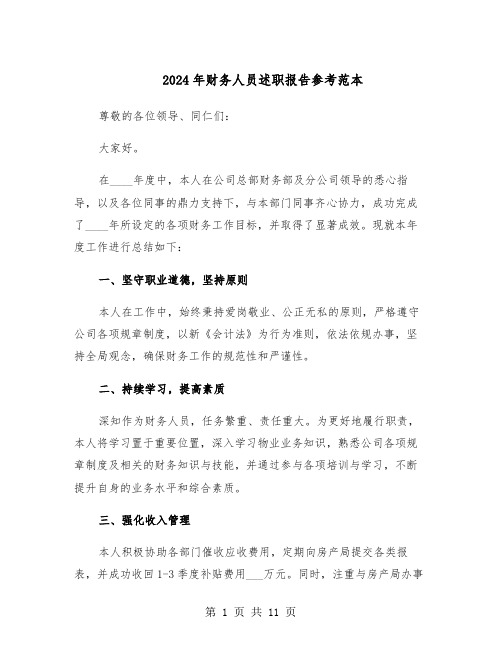 2024年财务人员述职报告参考范本

尊敬的各位领导、同仁们：

大家好。

在____年度中，本人在公司总部财务部及分公司领导的悉心指导，以及各位同事的鼎力支持下，与本部门同事齐心协力，成功完成了____年所设定的各项财务工作目标，并取得了显著成效。现就本年度工作进行总结如下：

一、坚守职业道德，坚持原则

本人在工作中，始终秉持爱岗敬业、公正无私的原则，严格遵守公司各项规章制度，以新《会计法》为行为准则，依法依规办事，坚持全局观念，确保财务工作的规范性和严谨性。

二、持续学习，提高素质

深知作为财务人员，任务繁重、责任重大。为更好地履行职责，本人将学习置于重要位置，深入学习物业业务知识，熟悉公司各项规章制度及相关的财务知识与技能，并通过参与各项培训与学习，不断提升自身的业务水平和综合素质。

三、强化收入管理

本人积极协助各部门催收应收费用，定期向房产局提交各类报表，并成功收回1-3季度补贴费用___万元。同时，注重与房产局办事

第 1 页 共 11 页